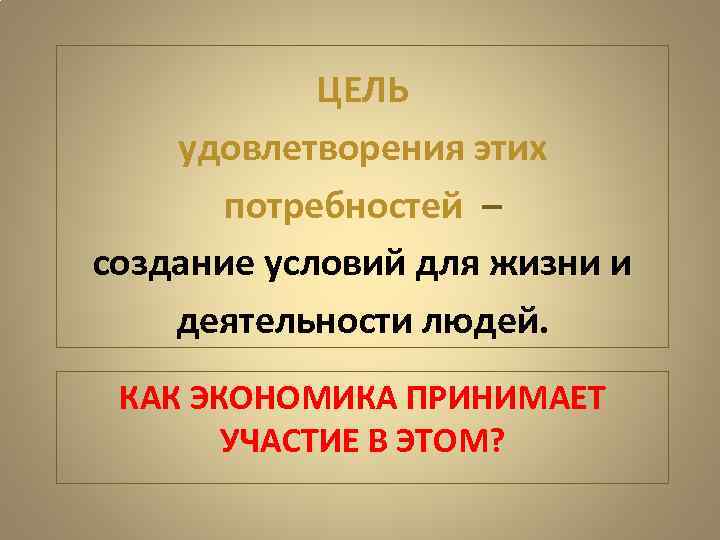 ЦЕЛЬ
удовлетворения этих потребностей –
создание условий для жизни и деятельности людей.

КАК ЭКОНОМИКА ПРИНИМАЕТ УЧАСТИЕ В ЭТОМ?